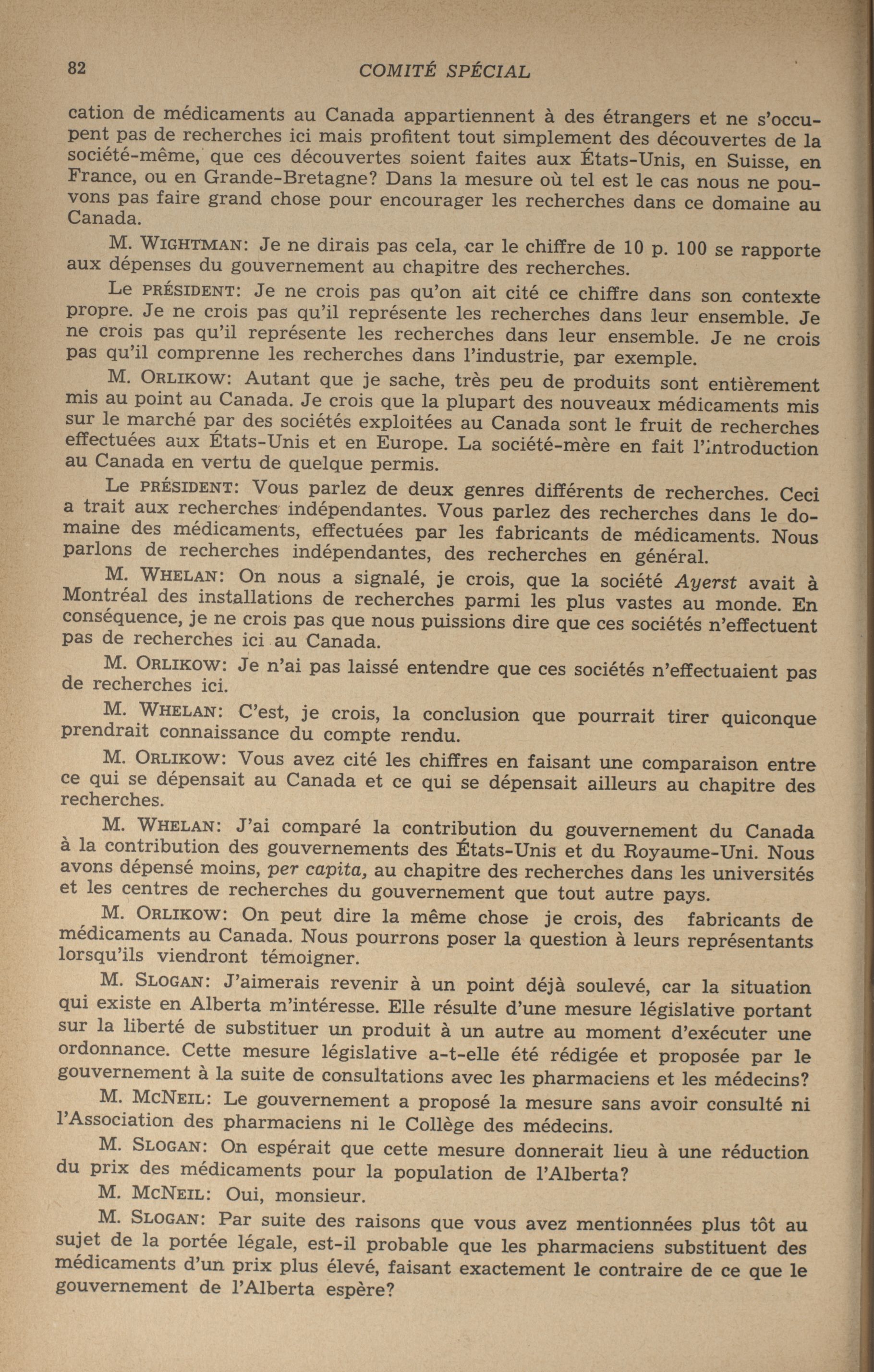 82 COMITÉ SPÉCIAL

cation de médicaments au Canada appartiennent à des étrangers et ne s'occupent pas de recherches ici mais profitent tout simplement des découvertes de la société-même, que ces découvertes soient faites aux États-Unis, en Suisse, en France, ou en Grande-Bretagne? Dans la mesure où tel est le cas nous ne pouvons pas faire grand chose pour encourager les recherches dans ce domaine au Canada.

M. WIGHTMAN: Je ne dirais pas cela, car le chiffre de 10 p. 100 se rapporte aux dépenses du gouvernement au chapitre des recherches.

Le PRÉSIDENT: Je ne crois pas qu'on ait cité ce chiffre dans son contexte propre. Je ne crois pas qu'il représente les recherches dans leur ensemble. Je ne crois pas qu'il représente les recherches dans leur ensemble. Je ne crois pas qu'il comprenne les recherches dans l'industrie, par exemple.

M. ORLIKOW: Autant que je sache, très peu de produits sont entièrement mis au point au Canada. Je crois que la plupart des nouveaux médicaments mis sur le marché par des sociétés exploitées au Canada sont le fruit de recherches effectuées aux États-Unis et en Europe. La société-mère en fait l'introduction au Canada en vertu de quelque permis.

Le PRÉSIDENT: Vous parlez de deux genres différents de recherches. Ceci a trait aux recherches indépendantes. Vous parlez des recherches dans le domaine des médicaments, effectuées par les fabricants de médicaments. Nous parlons de recherches indépendantes, des recherches en général.

M. WHELAN: On nous a signalé, je crois, que la société Ayerst avait à Montréal des installations de recherches parmi les plus vastes au monde. En conséquence, je ne crois pas que nous puissions dire que ces sociétés n'effectuent pas de recherches ici au Canada.

M. ORLIKOW: Je n'ai pas laissé entendre que ces sociétés n'effectuaient pas de recherches ici.

M. WHELAN: C'est, je crois, la conclusion que pourrait tirer quiconque prendrait connaissance du compte rendu.

M. ORLIKOW: Vous avez cité les chiffres en faisant une comparaison entre ce qui se dépensait au Canada et ce qui se dépensait ailleurs au chapitre des recherches.

M. WHELAN: J'ai comparé la contribution du gouvernement du Canada à la contribution des gouvernements des États-Unis et du Royaume-Uni. Nous avons dépensé moins, per capita, au chapitre des recherches dans les universités et les centres de recherches du gouvernement que tout autre pays.

M. ORLIKOW: On peut dire la même chose je crois, des fabricants de médicaments au Canada. Nous pourrons poser la question à leurs représentants lorsqu'ils viendront témoigner.

M. SLOGAN: J'aimerais revenir à un point déjà soulevé, car la situation qui existe en Alberta m'intéresse. Elle résulte d'une mesure législative portant sur la liberté de substituer un produit à un autre au moment d'exécuter une ordonnance. Cette mesure législative a-t-elle été rédigée et proposée par le gouvernement à la suite de consultations avec les pharmaciens et les médecins?

M. MCNEIL: Le gouvernement a proposé la mesure sans avoir consulté ni l'Association des pharmaciens ni le Collège des médecins.

M. SLOGAN: On espérait que cette mesure donnerait lieu à une réduction du prix des médicaments pour la population de l'Alberta?

M. MCNEIL: Oui, monsieur.

M. SLOGAN: Par suite des raisons que vous avez mentionnées plus tôt au sujet de la portée légale, est-il probable que les pharmaciens substituent des médicaments d'un prix plus élevé, faisant exactement le contraire de ce que le gouvernement de l'Alberta espère?